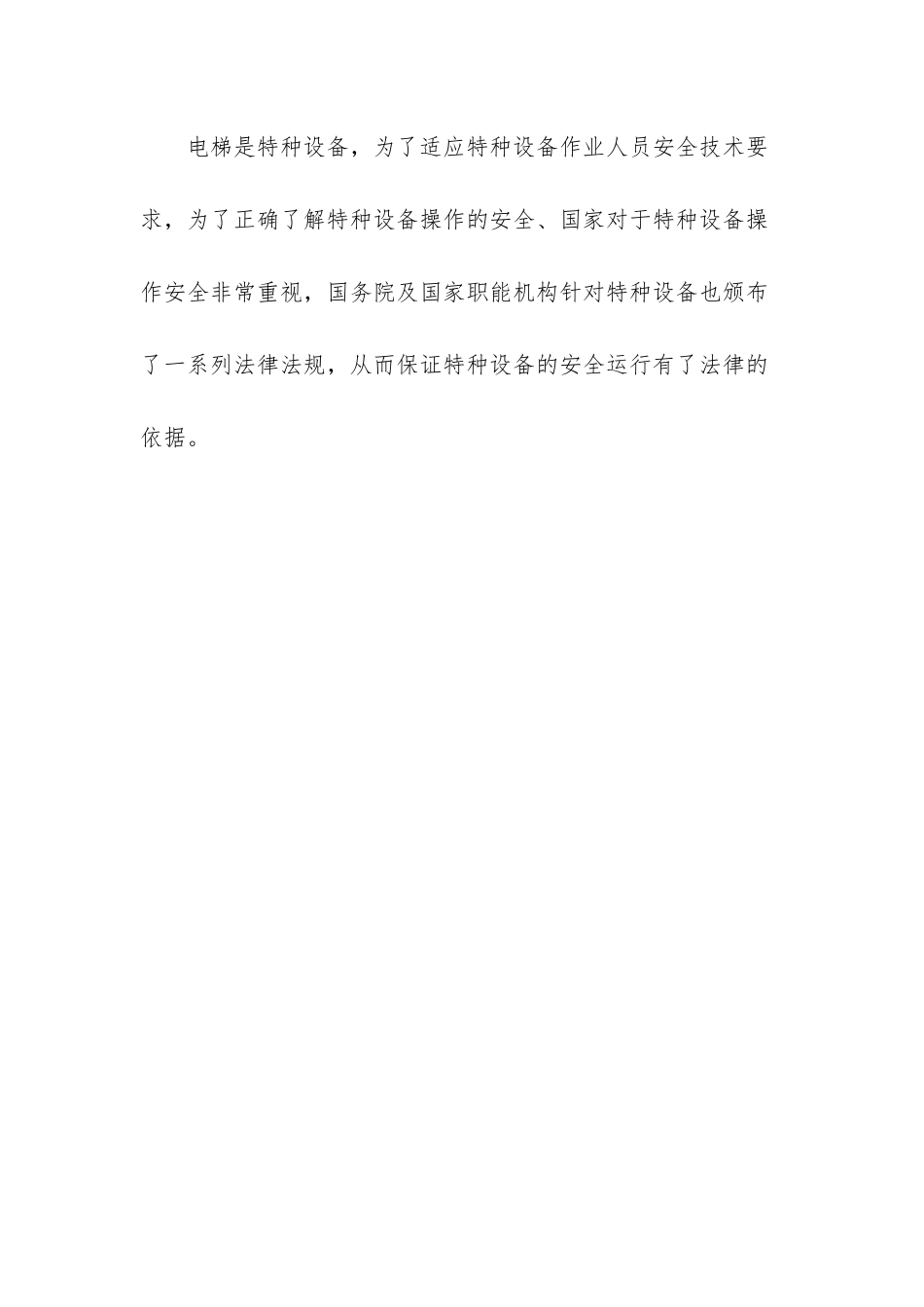 电梯是特种设备，为了适应特种设备作业人员安全技术要求，为了正确了解特种设备操作的安全、国家对于特种设备操作安全非常重视，国务院及国家职能机构针对特种设备也颁布了一系列法律法规，从而保证特种设备的安全运行有了法律的依据。